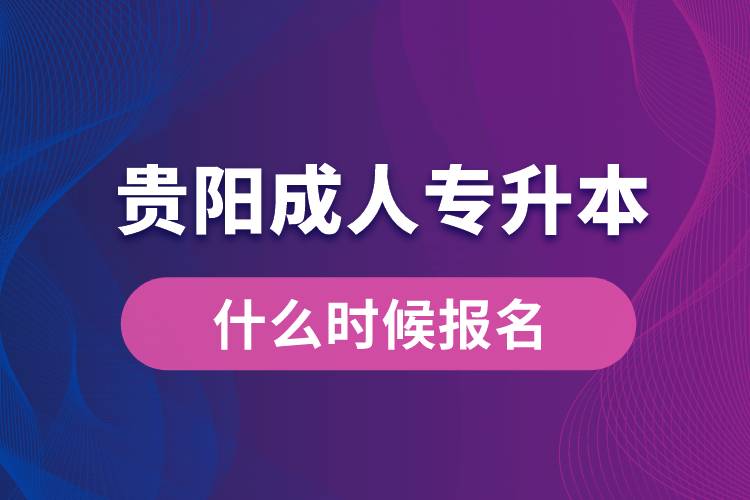 贵阳成人专升本

什么时候报名